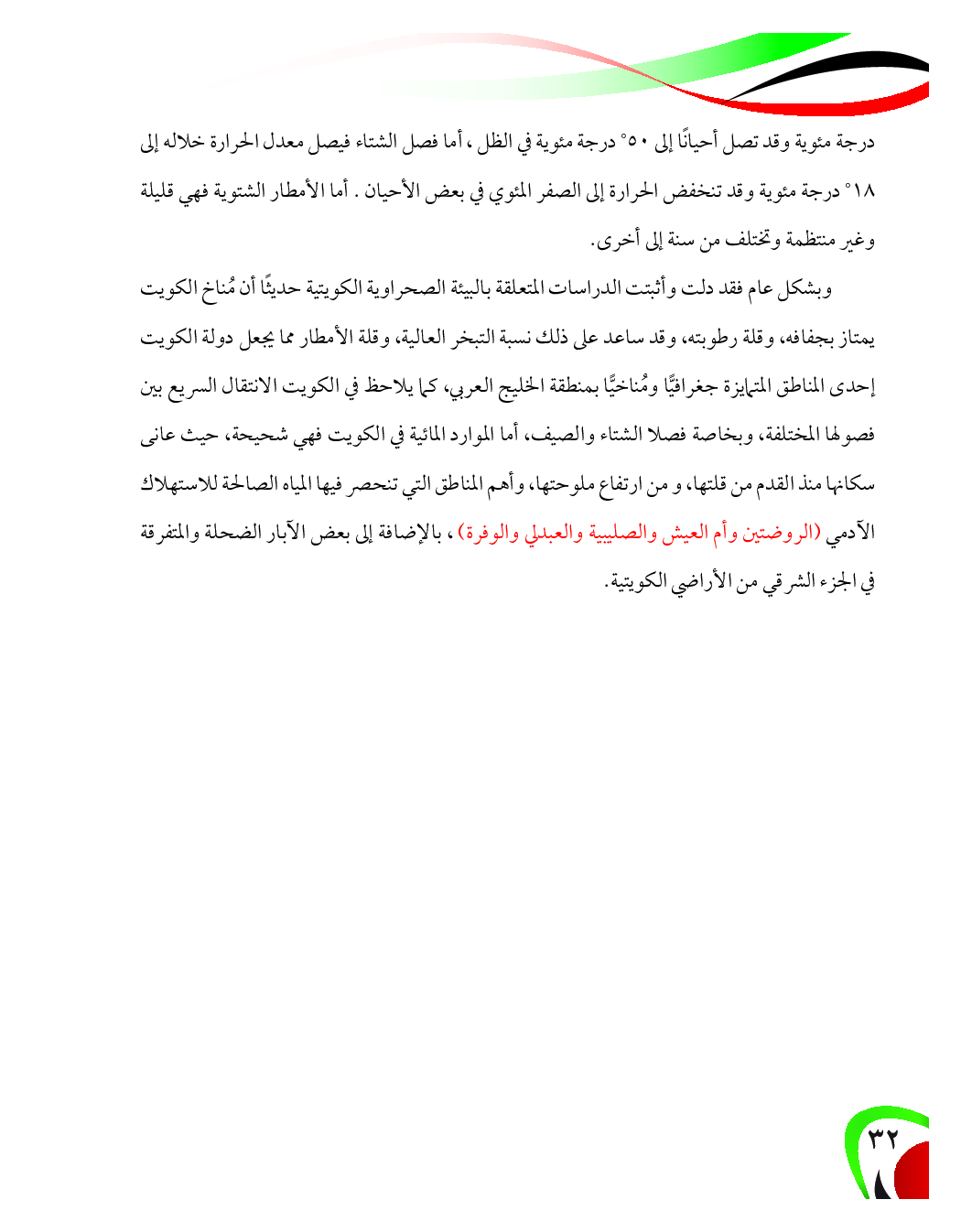 درجة مئوية وقد تصل أحيانًا إلى ٥٠° درجة مئوية في الظل ، أما فصل الشتاء فيصل معدل الحرارة خلاله إلى ١٨° درجة مئوية وقد تنخفض الحرارة إلى الصفر المئوي في بعض الأحيان . أما الأمطار الشتوية فهي قليلة وغير منتظمة وتختلف من سنة إلى أخرى.

وبشكل عام فقد دلت وأثبتت الدراسات المتعلقة بالبيئة الصحراوية الكويتية حديثًا أن مُناخ الكويت يمتاز بجفافه، وقلة رطوبته، وقد ساعد على ذلك نسبة التبخر العالية، وقلة الأمطار مما يجعل دولة الكويت إحدى المناطق المتمايزة جغرافيًّا ومُناخيًّا بمنطقة الخليج العربي، كما يلاحظ في الكويت الانتقال السريع بين فصولها المختلفة، وبخاصة فصلا الشتاء والصيف، أما الموارد المائية في الكويت فهي شحيحة، حيث عانى سكانها منذ القدم من قلتها، و من ارتفاع ملوحتها، وأهم المناطق التي تنحصر فيها المياه الصالحة للاستهلاك الآدمي (الروضتين وأم العيش والصليبية والعبدلي والوفرة) ، بالإضافة إلى بعض الآبار الضحلة والمتفرقة في الجزء الشرقي من الأراضي الكويتية.

٣٢